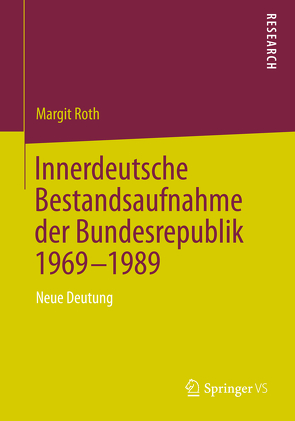 RESEARCH

Margit Roth

Innerdeutsche Bestandsaufnahme der Bundesrepublik 1969–1989

Neue Deutung

Springer VS